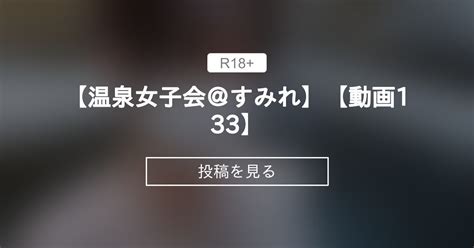 R18+

【温泉女子会@すみれ】【動画133】

投稿を見る